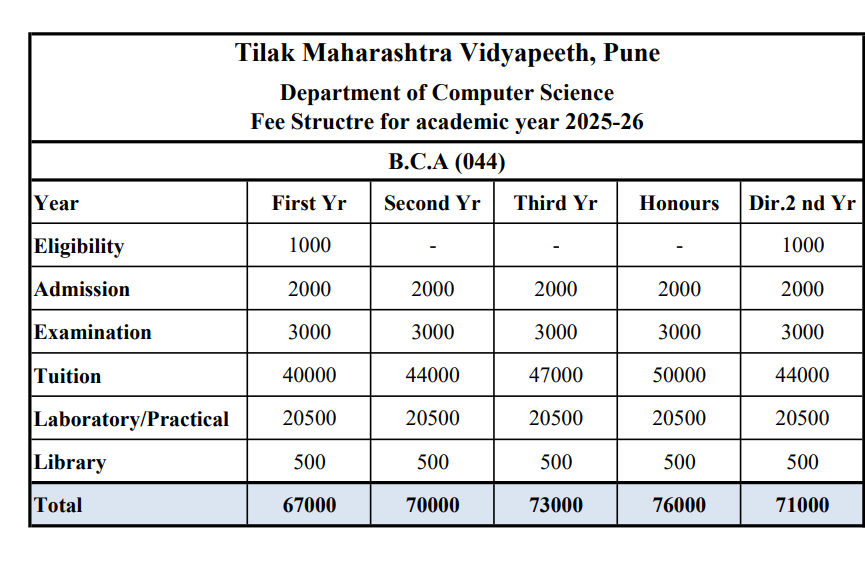 Tilak Maharashtra Vidyapeeth, Pune
Department of Computer Science
Fee Structre for academic year 2025-26

B.C.A (044)

| Year | First Yr | Second Yr | Third Yr | Honours | Dir.2 nd Yr |
|---|---|---|---|---|---|
| Eligibility | 1000 | - | - | - | 1000 |
| Admission | 2000 | 2000 | 2000 | 2000 | 2000 |
| Examination | 3000 | 3000 | 3000 | 3000 | 3000 |
| Tuition | 40000 | 44000 | 47000 | 50000 | 44000 |
| Laboratory/Practical | 20500 | 20500 | 20500 | 20500 | 20500 |
| Library | 500 | 500 | 500 | 500 | 500 |
| Total | 67000 | 70000 | 73000 | 76000 | 71000 |